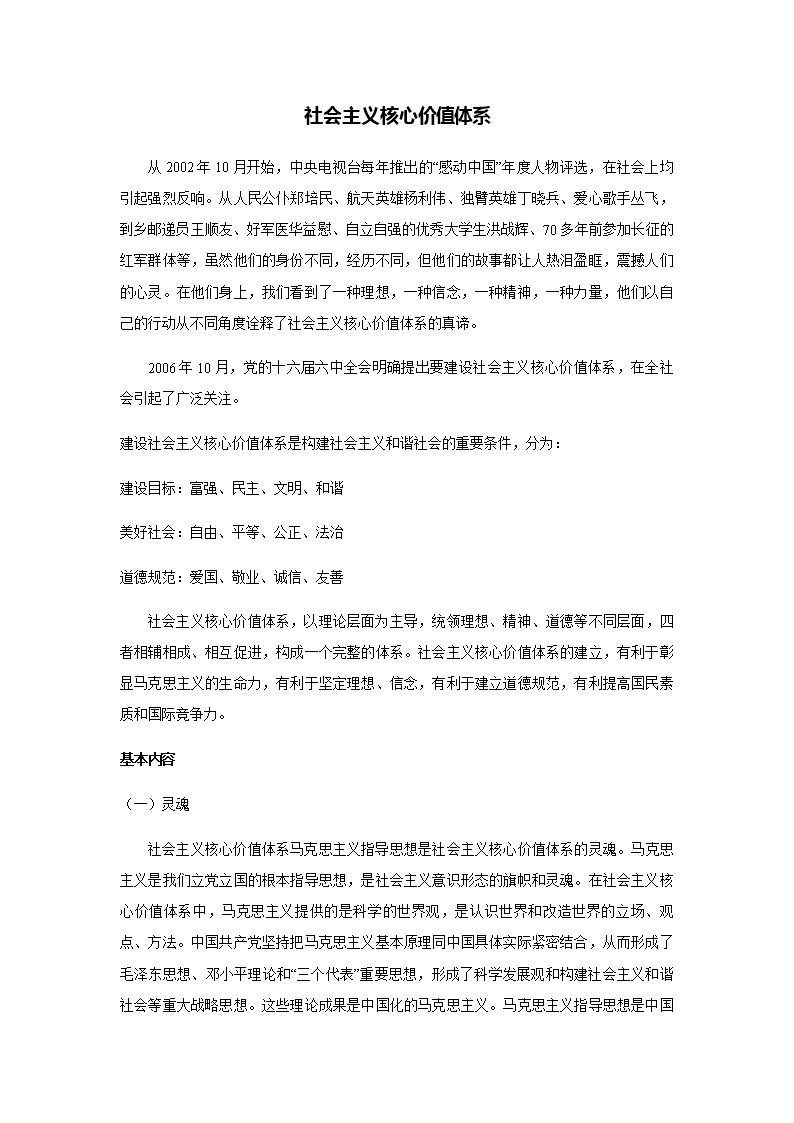 社会主义核心价值体系

从 2002 年 10 月开始，中央电视台每年推出的“感动中国”年度人物评选，在社会上均引起强烈反响。从人民公仆郑培民、航天英雄杨利伟、独臂英雄丁晓兵、爱心歌手丛飞，到乡邮递员王顺友、好军医华益慰、自立自强的优秀大学生洪战辉、70 多年前参加长征的红军群体等，虽然他们的身份不同，经历不同，但他们的故事都让人热泪盈眶，震撼人们的心灵。在他们身上，我们看到了一种理想，一种信念，一种精神，一种力量，他们以自己的行动从不同角度诠释了社会主义核心价值体系的真谛。

2006 年 10 月，党的十六届六中全会明确提出要建设社会主义核心价值体系，在全社会引起了广泛关注。

建设社会主义核心价值体系是构建社会主义和谐社会的重要条件，分为：

建设目标：富强、民主、文明、和谐

美好社会：自由、平等、公正、法治

道德规范：爱国、敬业、诚信、友善

社会主义核心价值体系，以理论层面为主导，统领理想、精神、道德等不同层面，四者相辅相成、相互促进，构成一个完整的体系。社会主义核心价值体系的建立，有利于彰显马克思主义的生命力，有利于坚定理想、信念，有利于建立道德规范，有利提高国民素质和国际竞争力。

基本内容

（一）灵魂

社会主义核心价值体系马克思主义指导思想是社会主义核心价值体系的灵魂。马克思主义是我们立党立国的根本指导思想，是社会主义意识形态的旗帜和灵魂。在社会主义核心价值体系中，马克思主义提供的是科学的世界观，是认识世界和改造世界的立场、观点、方法。中国共产党坚持把马克思主义基本原理同中国具体实际紧密结合，从而形成了毛泽东思想、邓小平理论和“三个代表”重要思想，形成了科学发展观和构建社会主义和谐社会等重大战略思想。这些理论成果是中国化的马克思主义。马克思主义指导思想是中国